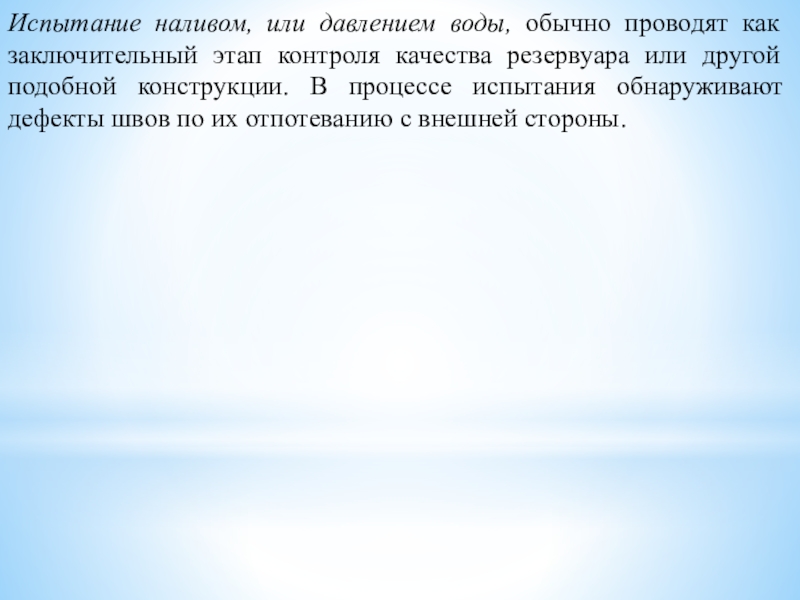 Испытание наливом, или давлением воды, обычно проводят как заключительный этап контроля качества резервуара или другой подобной конструкции. В процессе испытания обнаруживают дефекты швов по их отпотеванию с внешней стороны.